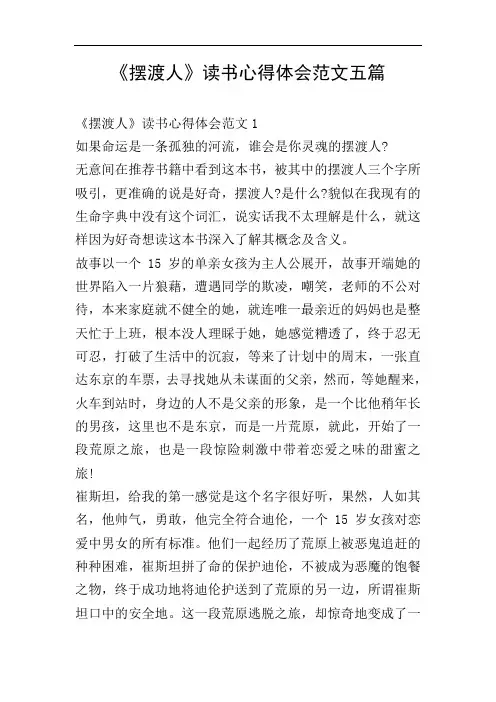 《摆渡人》读书心得体会范文五篇

《摆渡人》读书心得体会范文 1

如果命运是一条孤独的河流，谁会是你灵魂的摆渡人?

无意间在推荐书籍中看到这本书，被其中的摆渡人三个字所吸引，更准确的说是好奇，摆渡人?是什么?貌似在我现有的生命字典中没有这个词汇，说实话我不太理解是什么，就这样因为好奇想读这本书深入了解其概念及含义。

故事以一个 15 岁的单亲女孩为主人公展开，故事开端她的世界陷入一片狼藉，遭遇同学的欺凌，嘲笑，老师的不公对待，本来家庭就不健全的她，就连唯一最亲近的妈妈也是整天忙于上班，根本没人理睬于她，她感觉糟透了，终于忍无可忍，打破了生活中的沉寂，等来了计划中的周末，一张直达东京的车票，去寻找她从未谋面的父亲，然而，等她醒来，火车到站时，身边的人不是父亲的形象，是一个比他稍年长的男孩，这里也不是东京，而是一片荒原，就此，开始了一段荒原之旅，也是一段惊险刺激中带着恋爱之味的甜蜜之旅!

崔斯坦，给我的第一感觉是这个名字很好听，果然，人如其名，他帅气，勇敢，他完全符合迪伦，一个 15 岁女孩对恋爱中男女的所有标准。他们一起经历了荒原上被恶鬼追赶的种种困难，崔斯坦拼了命的保护迪伦，不被成为恶魔的饱餐之物，终于成功地将迪伦护送到了荒原的另一边，所谓崔斯坦口中的安全地。这一段荒原逃脱之旅，却惊奇地变成了一